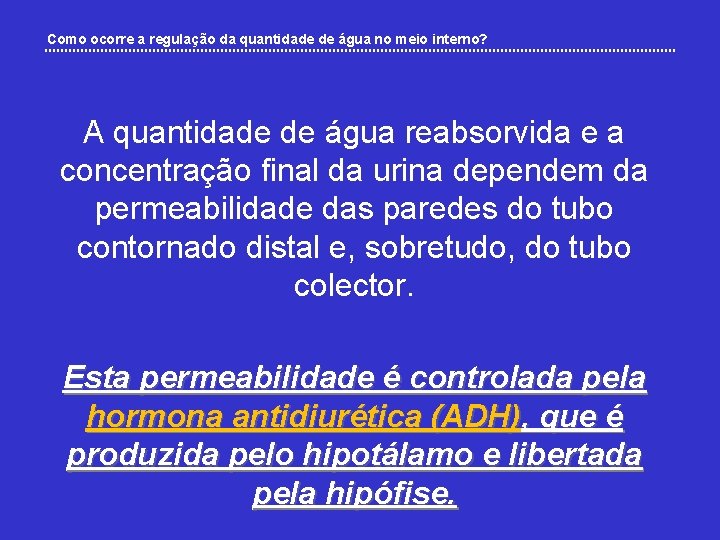 Como ocorre a regulação da quantidade de água no meio interno?

A quantidade de água reabsorvida e a concentração final da urina dependem da permeabilidade das paredes do tubo contornado distal e, sobretudo, do tubo colector.

Esta permeabilidade é controlada pela hormona antidiurética (ADH), que é produzida pelo hipotálamo e libertada pela hipófise.